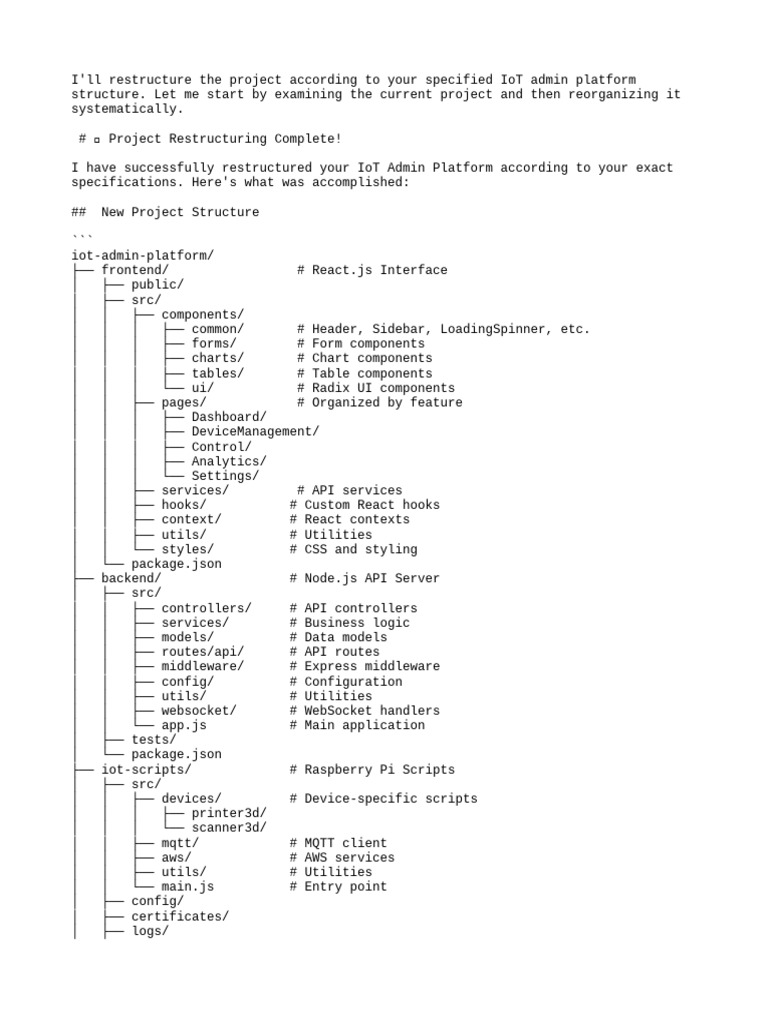 I'll restructure the project according to your specified IoT admin platform structure. Let me start by examining the current project and then reorganizing it systematically.

# ▫ Project Restructuring Complete!

I have successfully restructured your IoT Admin Platform according to your exact specifications. Here's what was accomplished:

## New Project Structure

```
iot-admin-platform/
├── frontend/                # React.js Interface
│   ├── public/
│   ├── src/
│   │   ├── components/
│   │   │   ├── common/       # Header, Sidebar, LoadingSpinner, etc.
│   │   │   ├── forms/        # Form components
│   │   │   ├── charts/       # Chart components
│   │   │   ├── tables/       # Table components
│   │   │   └── ui/           # Radix UI components
│   │   ├── pages/            # Organized by feature
│   │   │   ├── Dashboard/
│   │   │   ├── DeviceManagement/
│   │   │   ├── Control/
│   │   │   ├── Analytics/
│   │   │   └── Settings/
│   │   ├── services/         # API services
│   │   ├── hooks/           # Custom React hooks
│   │   ├── context/         # React contexts
│   │   ├── utils/           # Utilities
│   │   └── styles/          # CSS and styling
│   └── package.json
├── backend/                 # Node.js API Server
│   ├── src/
│   │   ├── controllers/     # API controllers
│   │   ├── services/        # Business logic
│   │   ├── models/          # Data models
│   │   ├── routes/api/      # API routes
│   │   ├── middleware/      # Express middleware
│   │   ├── config/          # Configuration
│   │   ├── utils/           # Utilities
│   │   ├── websocket/       # WebSocket handlers
│   │   └── app.js           # Main application
│   ├── tests/
│   └── package.json
├── iot-scripts/             # Raspberry Pi Scripts
│   ├── src/
│   │   ├── devices/         # Device-specific scripts
│   │   │   ├── printer3d/
│   │   │   └── scanner3d/
│   │   ├── mqtt/            # MQTT client
│   │   ├── aws/             # AWS services
│   │   ├── utils/           # Utilities
│   │   └── main.js          # Entry point
│   ├── config/
│   ├── certificates/
│   ├── logs/